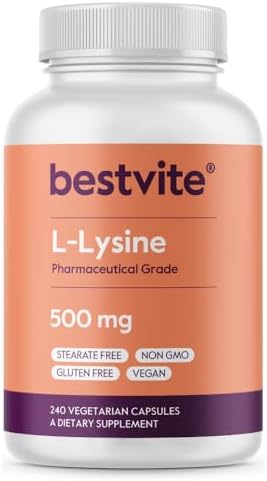 bestvite®

L-Lysine
Pharmaceutical Grade

500 mg

STEARATE FREE
NON GMO
GLUTEN FREE
VEGAN

240 VEGETARIAN CAPSULES
A DIETARY SUPPLEMENT